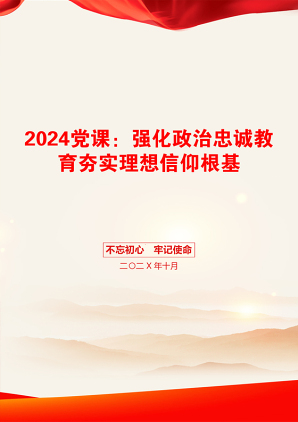 2024党课：强化政治忠诚教育夯实理想信仰根基

不忘初心　牢记使命

二〇二X年十月